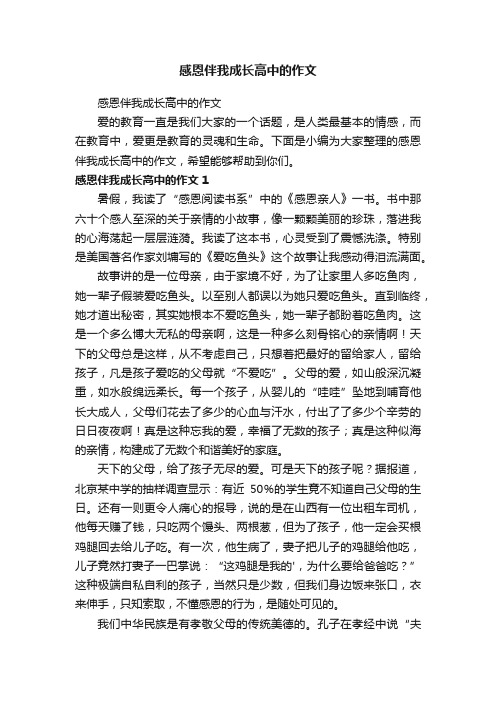 感恩伴我成长高中的作文

感恩伴我成长高中的作文

爱的教育一直是我们大家的一个话题，是人类最基本的情感，而在教育中，爱更是教育的灵魂和生命。下面是小编为大家整理的感恩伴我成长高中的作文，希望能够帮助到你们。

感恩伴我成长高中的作文 1

暑假，我读了“感恩阅读书系”中的《感恩亲人》一书。书中那六十个感人至深的关于亲情的小故事，像一颗颗美丽的珍珠，落进我的心海荡起一层层涟漪。我读了这本书，心灵受到了震憾洗涤。特别是美国著名作家刘墉写的《爱吃鱼头》这个故事让我感动得泪流满面。

故事讲的是一位母亲，由于家境不好，为了让家里人多吃鱼肉，她一辈子假装爱吃鱼头。以至别人都误以为她只爱吃鱼头。直到临终，她才道出秘密，其实她根本不爱吃鱼头，她一辈子都盼着吃鱼肉。这是一个多么博大无私的母亲啊，这是一种多么刻骨铭心的亲情啊！天下的父母总是这样，从不考虑自己，只想着把最好的留给家人，留给孩子，凡是孩子爱吃的父母就“不爱吃”。父母的爱，如山般深沉凝重，如水般绵远柔长。每一个孩子，从婴儿的“哇哇”坠地到哺育他长大成人，父母们花去了多少的心血与汗水，付出了了多少个辛劳的日日夜夜啊！真是这种忘我的爱，幸福了无数的孩子；真是这种似海的亲情，构建成了无数个和谐美好的家庭。

天下的父母，给了孩子无尽的爱。可是天下的孩子呢？据报道，北京某中学的抽样调查显示：有近 50%的学生竟不知道自己父母的生日。还有一则更令人痛心的报导，说的是在山西有一位出租车司机，他每天赚了钱，只吃两个馒头、两根葱，但为了孩子，他一定会买根鸡腿回去给儿子吃。有一次，他生病了，妻子把儿子的鸡腿给他吃，儿子竟然打妻子一巴掌说：“这鸡腿是我的'，为什么要给爸爸吃？”这种极端自私自利的孩子，当然只是少数，但我们身边饭来张口，衣来伸手，只知索取，不懂感恩的行为，是随处可见的。

我们中华民族是有孝敬父母的传统美德的。孔子在孝经中说“夫